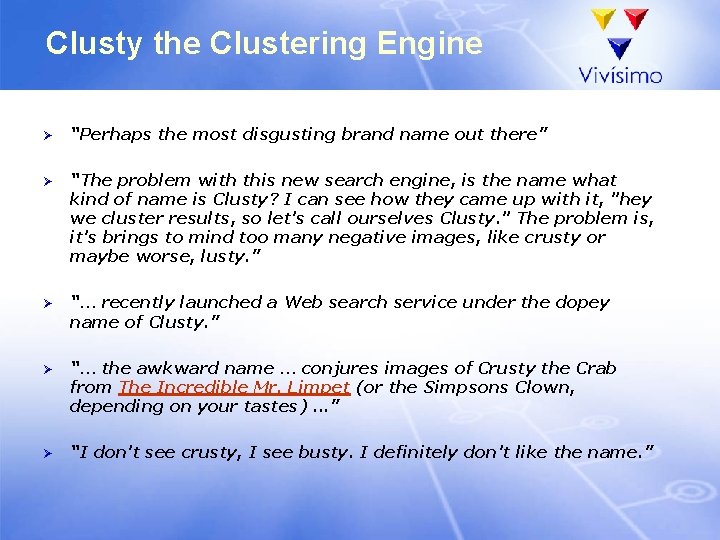 Clusty the Clustering Engine

Vivísimo

➢ "Perhaps the most disgusting brand name out there"

➢ "The problem with this new search engine, is the name what kind of name is Clusty? I can see how they came up with it, "hey we cluster results, so let's call ourselves Clusty." The problem is, it's brings to mind too many negative images, like crusty or maybe worse, lusty."

➢ "... recently launched a Web search service under the dopey name of Clusty."

➢ "... the awkward name ... conjures images of Crusty the Crab from The Incredible Mr. Limpet (or the Simpsons Clown, depending on your tastes) ..."

➢ "I don't see crusty, I see busty. I definitely don't like the name."